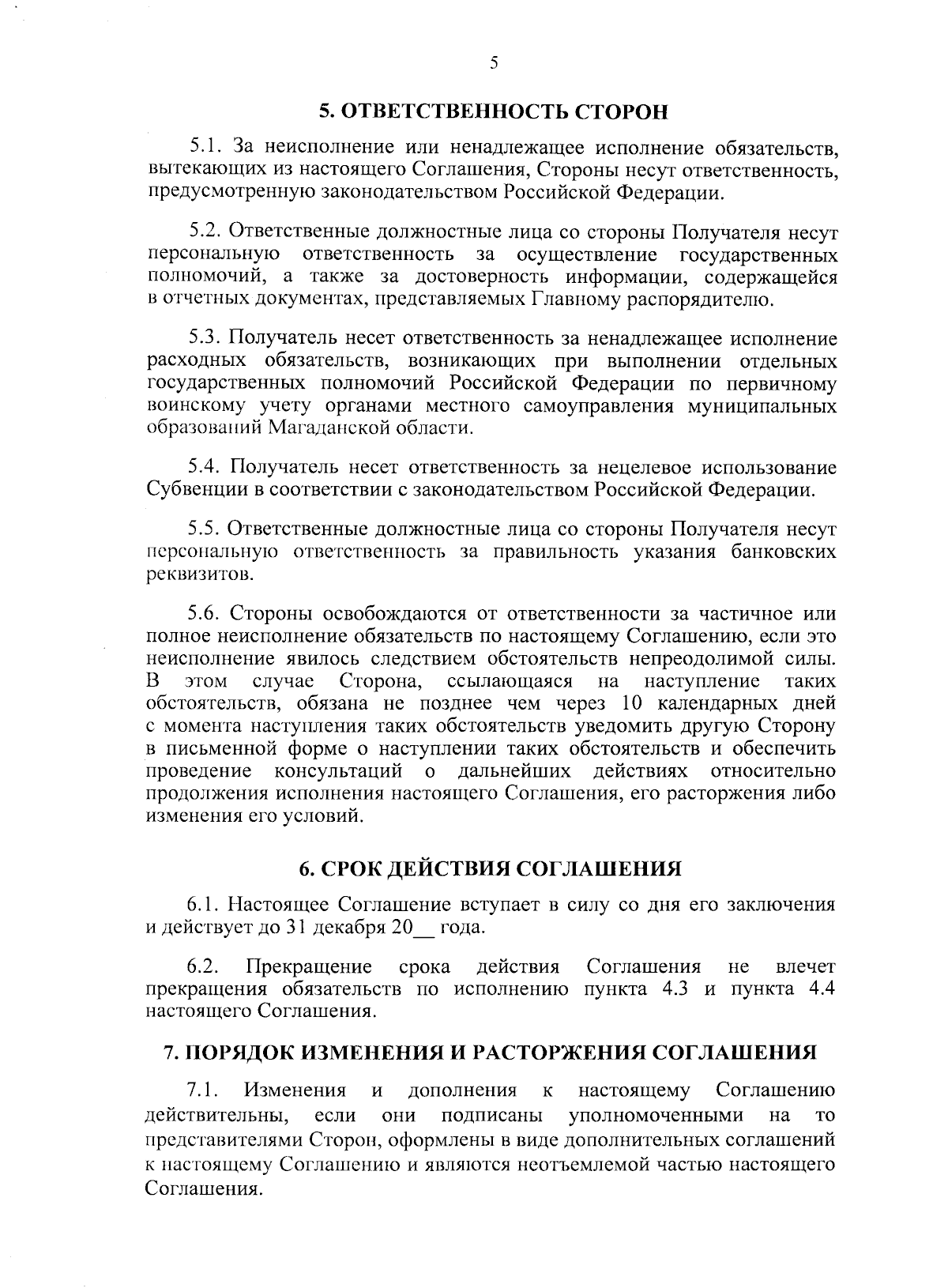 5

5. ОТВЕТСТВЕННОСТЬ СТОРОН

5.1. За неисполнение или ненадлежащее исполнение обязательств, вытекающих из настоящего Соглашения, Стороны несут ответственность, предусмотренную законодательством Российской Федерации.

5.2. Ответственные должностные лица со стороны Получателя несут персональную ответственность за осуществление государственных полномочий, а также за достоверность информации, содержащейся в отчетных документах, представляемых Главному распорядителю.

5.3. Получатель несет ответственность за ненадлежащее исполнение расходных обязательств, возникающих при выполнении отдельных государственных полномочий Российской Федерации по первичному воинскому учету органами местного самоуправления муниципальных образований Магаданской области.

5.4. Получатель несет ответственность за нецелевое использование Субвенции в соответствии с законодательством Российской Федерации.

5.5. Ответственные должностные лица со стороны Получателя несут персональную ответственность за правильность указания банковских реквизитов.

5.6. Стороны освобождаются от ответственности за частичное или полное неисполнение обязательств по настоящему Соглашению, если это неисполнение явилось следствием обстоятельств непреодолимой силы. В этом случае Сторона, ссылающаяся на наступление таких обстоятельств, обязана не позднее чем через 10 календарных дней с момента наступления таких обстоятельств уведомить другую Сторону в письменной форме о наступлении таких обстоятельств и обеспечить проведение консультаций о дальнейших действиях относительно продолжения исполнения настоящего Соглашения, его расторжения либо изменения его условий.

6. СРОК ДЕЙСТВИЯ СОГЛАШЕНИЯ

6.1. Настоящее Соглашение вступает в силу со дня его заключения и действует до 31 декабря 20__ года.

6.2. Прекращение срока действия Соглашения не влечет прекращения обязательств по исполнению пункта 4.3 и пункта 4.4 настоящего Соглашения.

7. ПОРЯДОК ИЗМЕНЕНИЯ И РАСТОРЖЕНИЯ СОГЛАШЕНИЯ

7.1. Изменения и дополнения к настоящему Соглашению действительны, если они подписаны уполномоченными на то представителями Сторон, оформлены в виде дополнительных соглашений к настоящему Соглашению и являются неотъемлемой частью настоящего Соглашения.